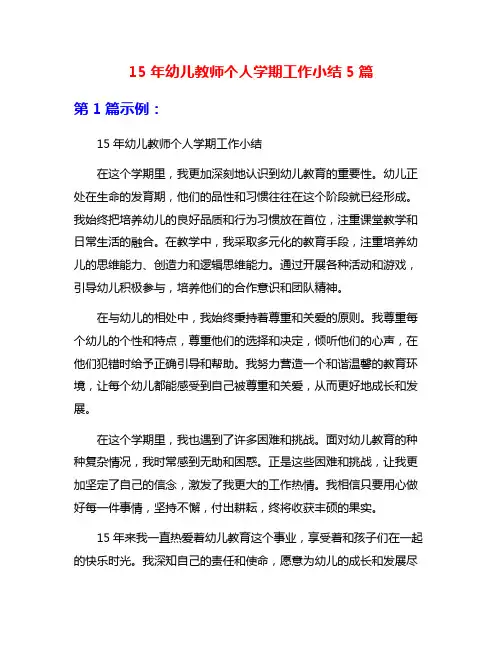 15 年幼儿教师个人学期工作小结 5 篇

第 1 篇示例：

15 年幼儿教师个人学期工作小结

在这个学期里，我更加深刻地认识到幼儿教育的重要性。幼儿正处在生命的发育期，他们的品性和习惯往往在这个阶段就已经形成。我始终把培养幼儿的良好品质和行为习惯放在首位，注重课堂教学和日常生活的融合。在教学中，我采取多元化的教育手段，注重培养幼儿的思维能力、创造力和逻辑思维能力。通过开展各种活动和游戏，引导幼儿积极参与，培养他们的合作意识和团队精神。

在与幼儿的相处中，我始终秉持着尊重和关爱的原则。我尊重每个幼儿的个性和特点，尊重他们的选择和决定，倾听他们的心声，在他们犯错时给予正确引导和帮助。我努力营造一个和谐温馨的教育环境，让每个幼儿都能感受到自己被尊重和关爱，从而更好地成长和发展。

在这个学期里，我也遇到了许多困难和挑战。面对幼儿教育的种种复杂情况，我时常感到无助和困惑。正是这些困难和挑战，让我更加坚定了自己的信念，激发了我更大的工作热情。我相信只要用心做好每一件事情，坚持不懈，付出耕耘，终将收获丰硕的果实。

15 年来我一直热爱着幼儿教育这个事业，享受着和孩子们在一起的快乐时光。我深知自己的责任和使命，愿意为幼儿的成长和发展尽